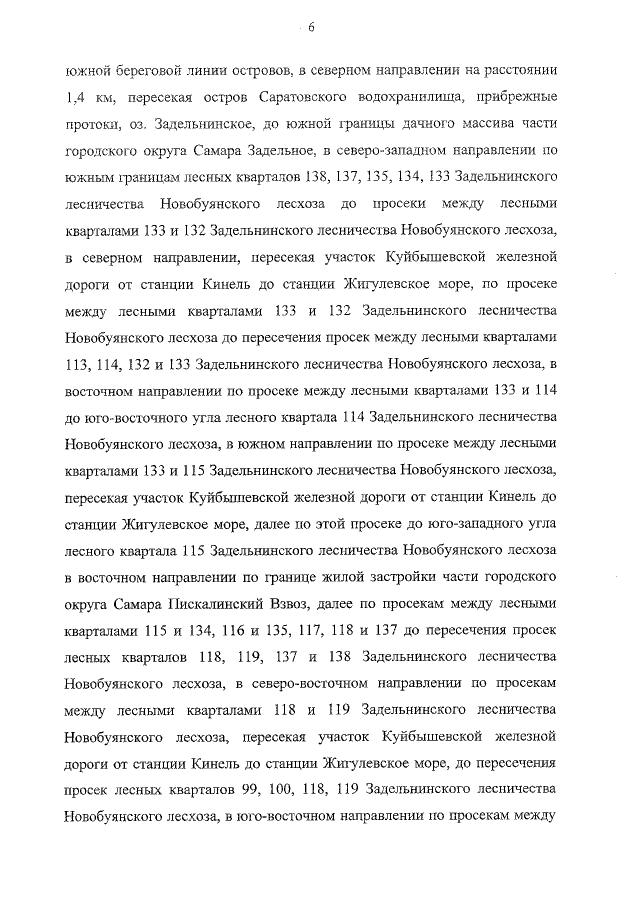 6

южной береговой линии островов, в северном направлении на расстоянии 1,4 км, пересекая остров Саратовского водохранилища, прибрежные протоки, оз. Задельнинское, до южной границы дачного массива части городского округа Самара Задельное, в северо-западном направлении по южным границам лесных кварталов 138, 137, 135, 134, 133 Задельнинского лесничества Новобуянского лесхоза до просеки между лесными кварталами 133 и 132 Задельнинского лесничества Новобуянского лесхоза, в северном направлении, пересекая участок Куйбышевской железной дороги от станции Кинель до станции Жигулевское море, по просеке между лесными кварталами 133 и 132 Задельнинского лесничества Новобуянского лесхоза до пересечения просек между лесными кварталами 113, 114, 132 и 133 Задельнинского лесничества Новобуянского лесхоза, в восточном направлении по просеке между лесными кварталами 133 и 114 до юго-восточного угла лесного квартала 114 Задельнинского лесничества Новобуянского лесхоза, в южном направлении по просеке между лесными кварталами 133 и 115 Задельнинского лесничества Новобуянского лесхоза, пересекая участок Куйбышевской железной дороги от станции Кинель до станции Жигулевское море, далее по этой просеке до юго-западного угла лесного квартала 115 Задельнинского лесничества Новобуянского лесхоза в восточном направлении по границе жилой застройки части городского округа Самара Пискалинский Взвоз, далее по просекам между лесными кварталами 115 и 134, 116 и 135, 117, 118 и 137 до пересечения просек лесных кварталов 118, 119, 137 и 138 Задельнинского лесничества Новобуянского лесхоза, в северо-восточном направлении по просекам между лесными кварталами 118 и 119 Задельнинского лесничества Новобуянского лесхоза, пересекая участок Куйбышевской железной дороги от станции Кинель до станции Жигулевское море, до пересечения просек лесных кварталов 99, 100, 118, 119 Задельнинского лесничества Новобуянского лесхоза, в юго-восточном направлении по просекам между